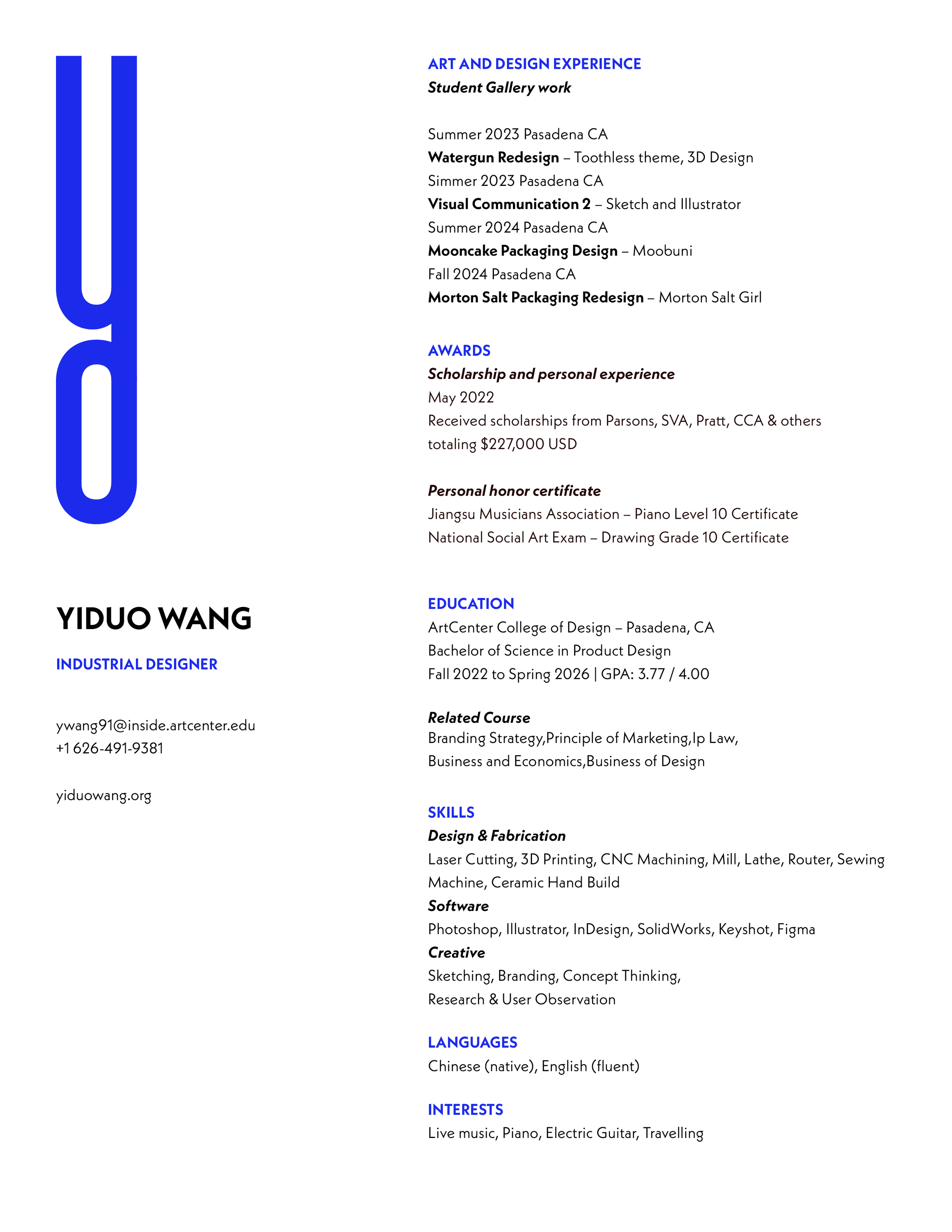 YIDUO WANG

INDUSTRIAL DESIGNER

ywang91@inside.artcenter.edu
+1 626-491-9381

yiduowang.org

ART AND DESIGN EXPERIENCE
Student Gallery work

Summer 2023 Pasadena CA
Watergun Redesign – Toothless theme, 3D Design
Simmer 2023 Pasadena CA
Visual Communication 2 – Sketch and Illustrator
Summer 2024 Pasadena CA
Mooncake Packaging Design – Moobuni
Fall 2024 Pasadena CA
Morton Salt Packaging Redesign – Morton Salt Girl

AWARDS
Scholarship and personal experience
May 2022
Received scholarships from Parsons, SVA, Pratt, CCA & others totaling $227,000 USD

Personal honor certificate
Jiangsu Musicians Association – Piano Level 10 Certificate
National Social Art Exam – Drawing Grade 10 Certificate

EDUCATION
ArtCenter College of Design – Pasadena, CA
Bachelor of Science in Product Design
Fall 2022 to Spring 2026 | GPA: 3.77 / 4.00

Related Course
Branding Strategy,Principle of Marketing,Ip Law,
Business and Economics,Business of Design

SKILLS
Design & Fabrication
Laser Cutting, 3D Printing, CNC Machining, Mill, Lathe, Router, Sewing Machine, Ceramic Hand Build
Software
Photoshop, Illustrator, InDesign, SolidWorks, Keyshot, Figma
Creative
Sketching, Branding, Concept Thinking,
Research & User Observation

LANGUAGES
Chinese (native), English (fluent)

INTERESTS
Live music, Piano, Electric Guitar, Travelling